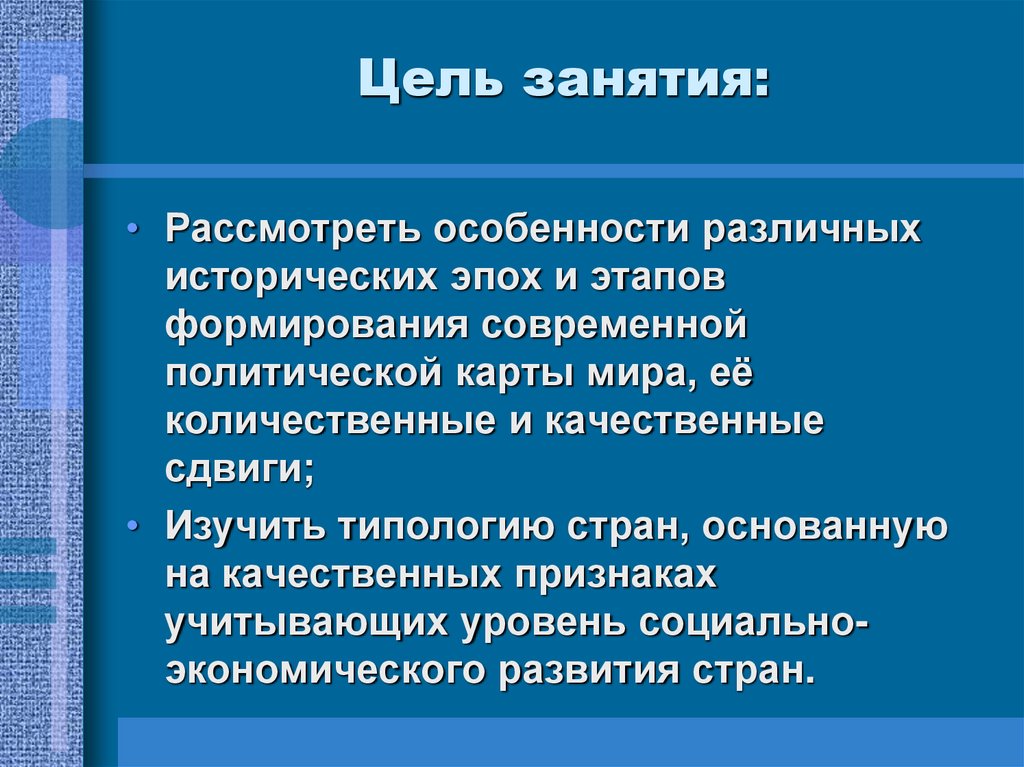 Цель занятия:

• Рассмотреть особенности различных исторических эпох и этапов формирования современной политической карты мира, её количественные и качественные сдвиги;

• Изучить типологию стран, основанную на качественных признаках учитывающих уровень социально-экономического развития стран.